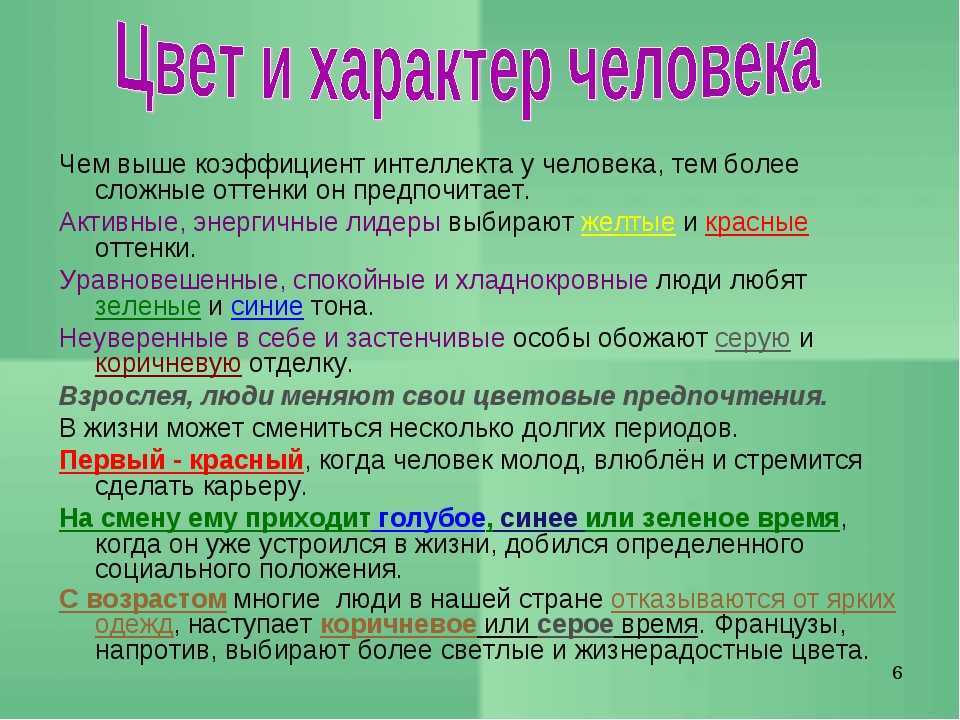 Цвет и характер человека

Чем выше коэффициент интеллекта у человека, тем более сложные оттенки он предпочитает.

Активные, энергичные лидеры выбирают желтые и красные оттенки.

Уравновешенные, спокойные и хладнокровные люди любят зеленые и синие тона.

Неуверенные в себе и застенчивые особы обожают серую и коричневую отделку.

Взрослея, люди меняют свои цветовые предпочтения.

В жизни может смениться несколько долгих периодов.

Первый - красный, когда человек молод, влюблён и стремится сделать карьеру.

На смену ему приходит голубое, синее или зеленое время, когда он уже устроился в жизни, добился определенного социального положения.

С возрастом многие люди в нашей стране отказываются от ярких одежд, наступает коричневое или серое время. Французы, напротив, выбирают более светлые и жизнерадостные цвета.

6